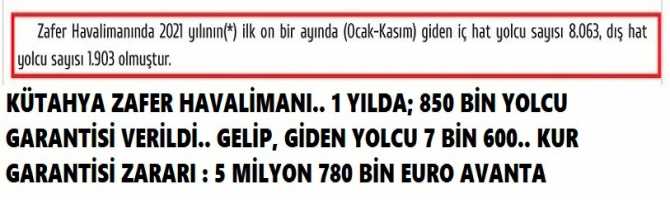 Zafer Havalimanında 2021 yılının(*) ilk on bir ayında (Ocak-Kasım) giden iç hat yolcu sayısı 8.063, dış hat yolcu sayısı 1.903 olmuştur.

KÜTAHYA ZAFER HAVALİMANI.. 1 YILDA; 850 BİN YOLCU GARANTİSİ VERİLDİ.. GELİP, GİDEN YOLCU 7 BİN 600.. KUR GARANTİSİ ZARARI : 5 MİLYON 780 BİN EURO AVANTA